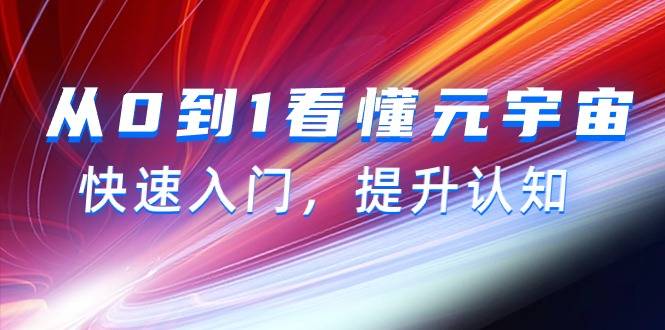 从0到1看懂元宇宙

快速入门，提升认知